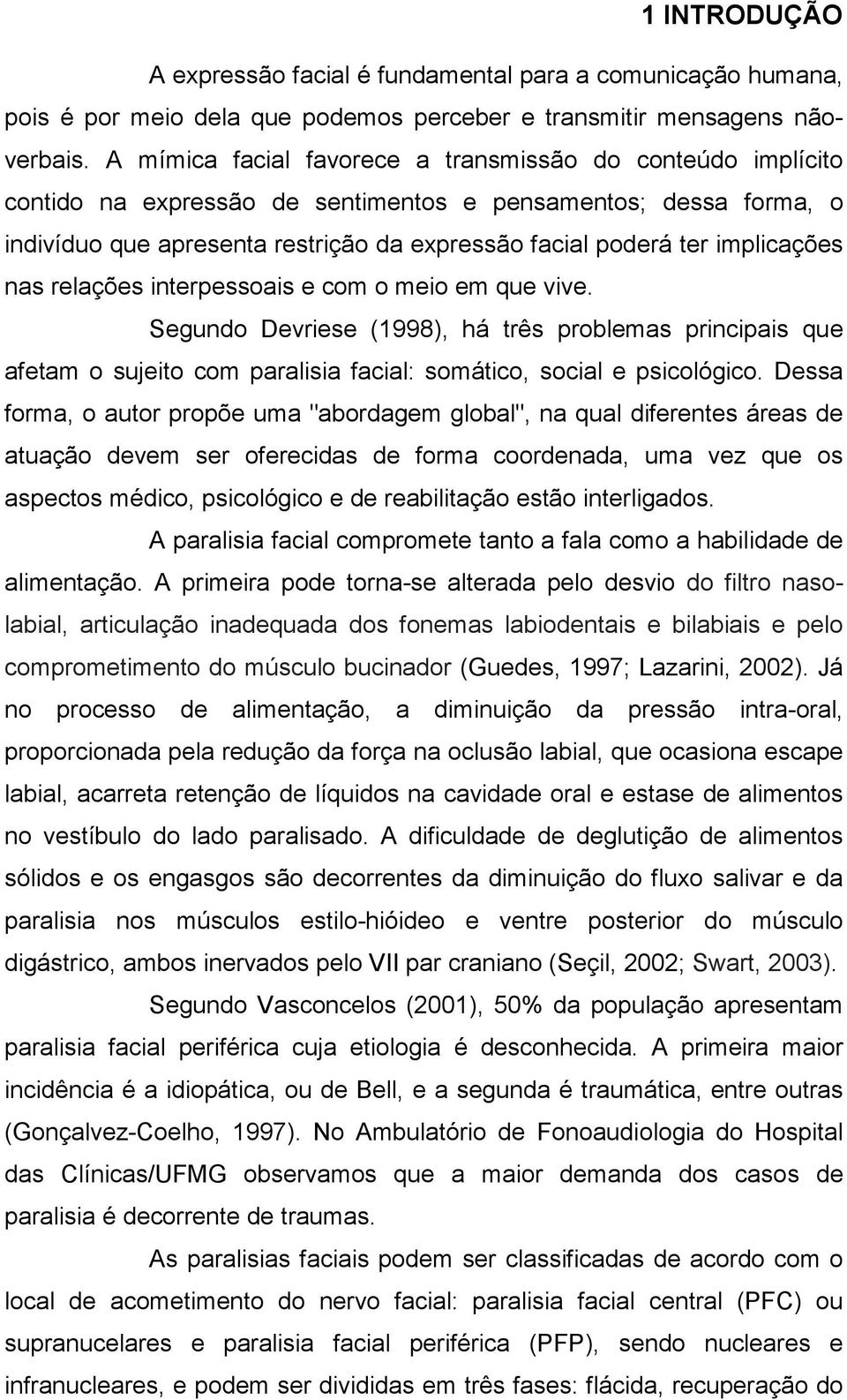 1 INTRODUÇÃO

A expressão facial é fundamental para a comunicação humana, pois é por meio dela que podemos perceber e transmitir mensagens não-verbais. A mímica facial favorece a transmissão do conteúdo implícito contido na expressão de sentimentos e pensamentos; dessa forma, o indivíduo que apresenta restrição da expressão facial poderá ter implicações nas relações interpessoais e com o meio em que vive.

Segundo Devriese (1998), há três problemas principais que afetam o sujeito com paralisia facial: somático, social e psicológico. Dessa forma, o autor propõe uma "abordagem global", na qual diferentes áreas de atuação devem ser oferecidas de forma coordenada, uma vez que os aspectos médico, psicológico e de reabilitação estão interligados.

A paralisia facial compromete tanto a fala como a habilidade de alimentação. A primeira pode torna-se alterada pelo desvio do filtro naso-labial, articulação inadequada dos fonemas labiodentais e bilabiais e pelo comprometimento do músculo bucinador (Guedes, 1997; Lazarini, 2002). Já no processo de alimentação, a diminuição da pressão intra-oral, proporcionada pela redução da força na oclusão labial, que ocasiona escape labial, acarreta retenção de líquidos na cavidade oral e estase de alimentos no vestíbulo do lado paralisado. A dificuldade de deglutição de alimentos sólidos e os engasgos são decorrentes da diminuição do fluxo salivar e da paralisia nos músculos estilo-hióideo e ventre posterior do músculo digástrico, ambos inervados pelo VII par craniano (Seçil, 2002; Swart, 2003).

Segundo Vasconcelos (2001), 50% da população apresentam paralisia facial periférica cuja etiologia é desconhecida. A primeira maior incidência é a idiopática, ou de Bell, e a segunda é traumática, entre outras (Gonçalvez-Coelho, 1997). No Ambulatório de Fonoaudiologia do Hospital das Clínicas/UFMG observamos que a maior demanda dos casos de paralisia é decorrente de traumas.

As paralisias faciais podem ser classificadas de acordo com o local de acometimento do nervo facial: paralisia facial central (PFC) ou supranucelares e paralisia facial periférica (PFP), sendo nucleares e infranucleares, e podem ser divididas em três fases: flácida, recuperação do